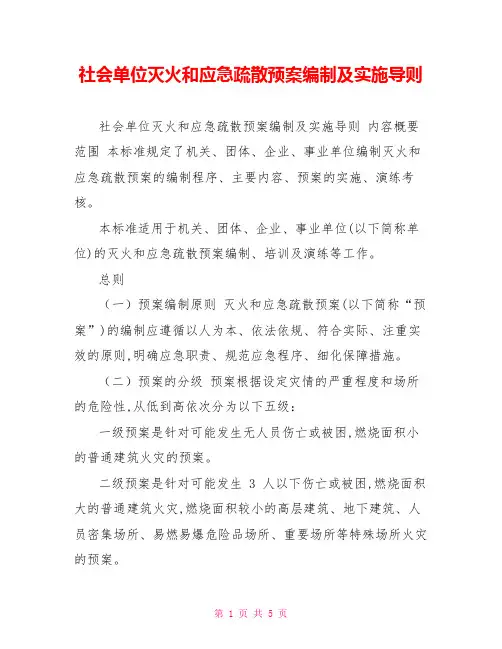 社会单位灭火和应急疏散预案编制及实施导则

社会单位灭火和应急疏散预案编制及实施导则 内容概要 范围 本标准规定了机关、团体、企业、事业单位编制灭火和应急疏散预案的编制程序、主要内容、预案的实施、演练考核。

本标准适用于机关、团体、企业、事业单位(以下简称单位)的灭火和应急疏散预案编制、培训及演练等工作。

总则

（一）预案编制原则 灭火和应急疏散预案(以下简称“预案”)的编制应遵循以人为本、依法依规、符合实际、注重实效的原则,明确应急职责、规范应急程序、细化保障措施。

（二）预案的分级 预案根据设定灾情的严重程度和场所的危险性,从低到高依次分为以下五级:

一级预案是针对可能发生无人员伤亡或被困,燃烧面积小的普通建筑火灾的预案。

二级预案是针对可能发生 3 人以下伤亡或被困,燃烧面积大的普通建筑火灾,燃烧面积较小的高层建筑、地下建筑、人员密集场所、易燃易爆危险品场所、重要场所等特殊场所火灾的预案。

第 1 页 共 5 页